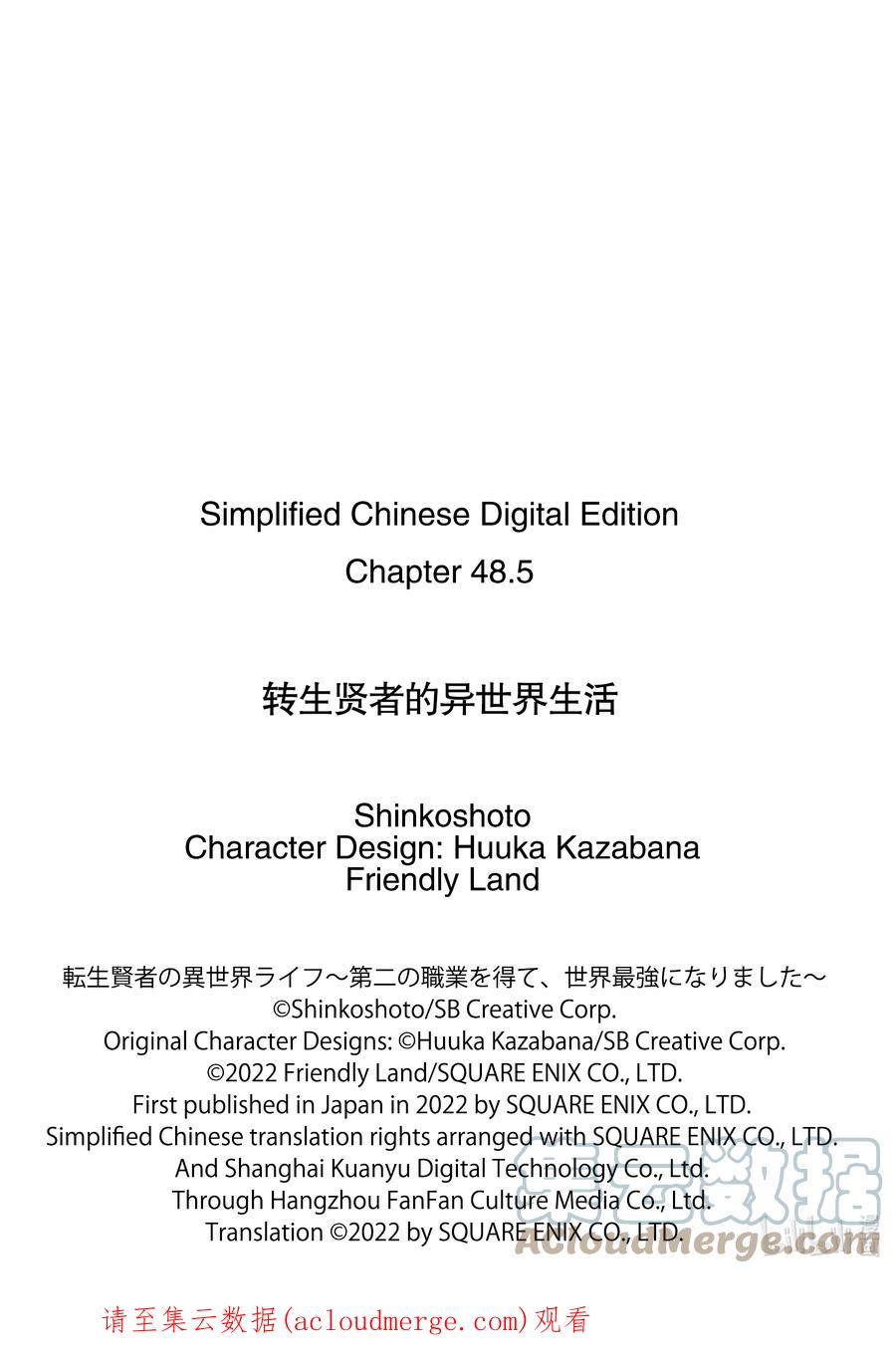 Simplified Chinese Digital Edition
Chapter 48.5

转生贤者的异世界生活

Shinkoshoto
Character Design: Huuka Kazabana
Friendly Land

転生賢者の異世界ライフ〜第二の職業を得て、世界最強になりました〜
©Shinkoshoto/SB Creative Corp.
Original Character Designs: ©Huuka Kazabana/SB Creative Corp.
©2022 Friendly Land/SQUARE ENIX CO., LTD.
First published in Japan in 2022 by SQUARE ENIX CO., LTD.
Simplified Chinese translation rights arranged with SQUARE ENIX CO., LTD.
And Shanghai Kuanyu Digital Technology Co., Ltd.
Through Hangzhou FanFan Culture Media Co., Ltd.
Translation ©2022 by SQUARE ENIX CO., LTD.

集云数据
AcloudMerge.com

请至集云数据(acloudmerge.com)观看